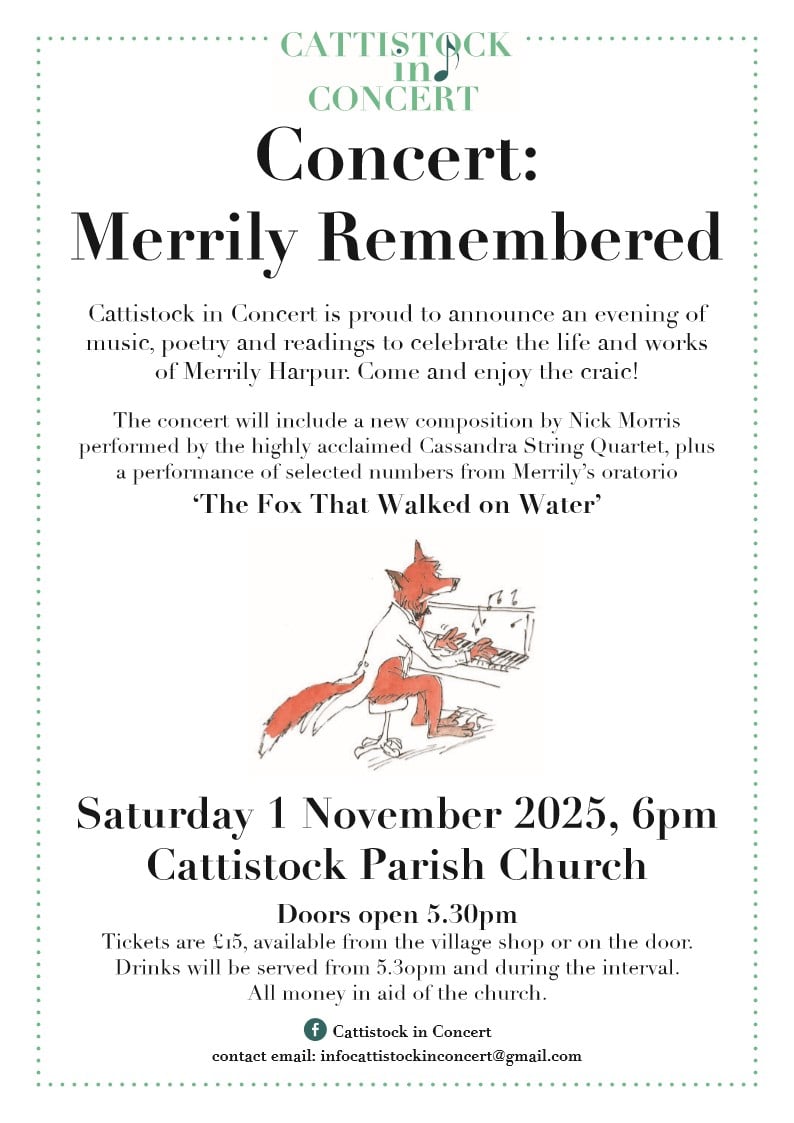 CATTISTOCK
in
CONCERT

Concert:
Merrily Remembered

Cattistock in Concert is proud to announce an evening of music, poetry and readings to celebrate the life and works of Merrily Harpur. Come and enjoy the craic!

The concert will include a new composition by Nick Morris performed by the highly acclaimed Cassandra String Quartet, plus a performance of selected numbers from Merrily's oratorio

'The Fox That Walked on Water'

Saturday 1 November 2025, 6pm
Cattistock Parish Church

Doors open 5.30pm
Tickets are £15, available from the village shop or on the door.
Drinks will be served from 5.30pm and during the interval.
All money in aid of the church.

Cattistock in Concert
contact email: infocattistockinconcert@gmail.com